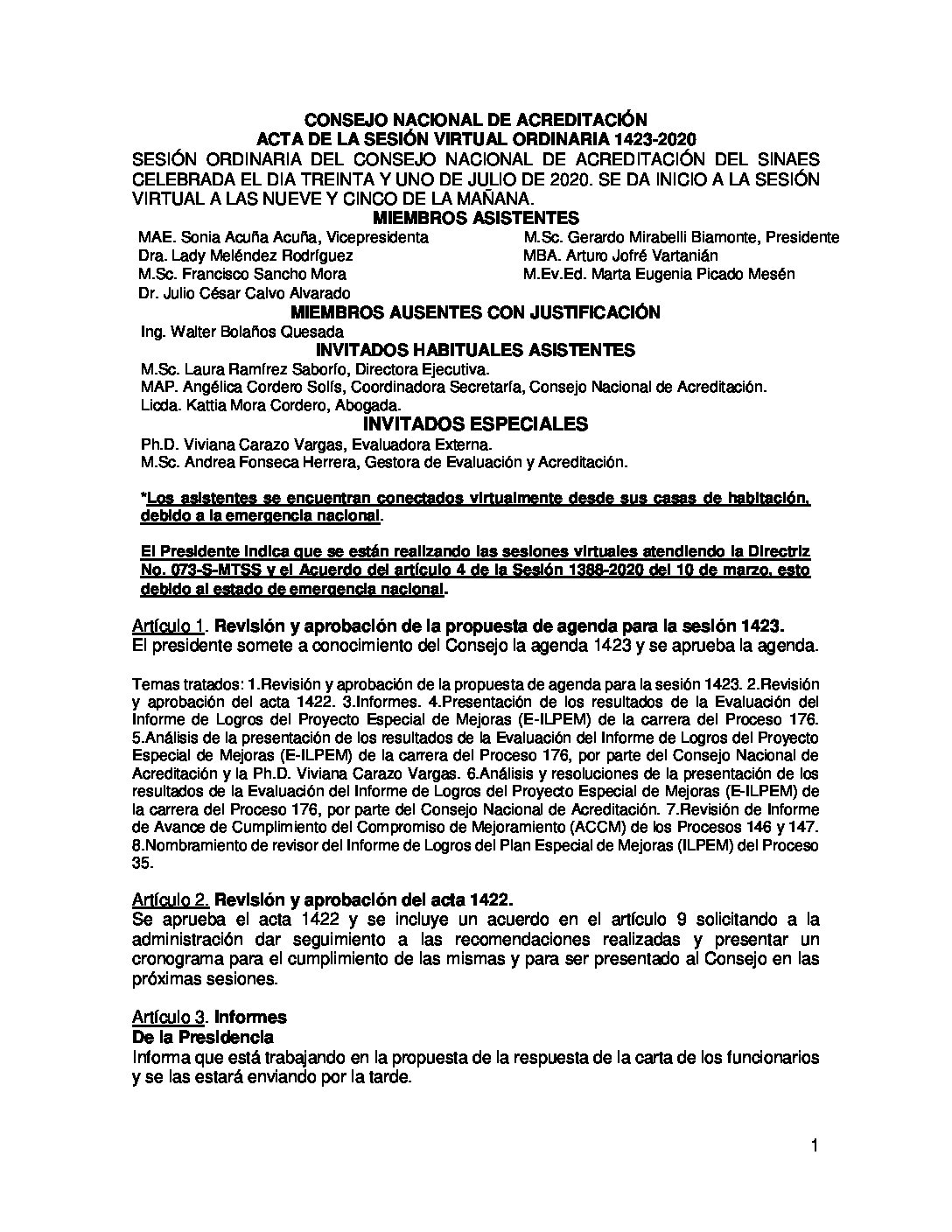 CONSEJO NACIONAL DE ACREDITACIÓN
ACTA DE LA SESIÓN VIRTUAL ORDINARIA 1423-2020
SESIÓN ORDINARIA DEL CONSEJO NACIONAL DE ACREDITACIÓN DEL SINAES CELEBRADA EL DIA TREINTA Y UNO DE JULIO DE 2020. SE DA INICIO A LA SESIÓN VIRTUAL A LAS NUEVE Y CINCO DE LA MAÑANA.
MIEMBROS ASISTENTES
MAE. Sonia Acuña Acuña, Vicepresidenta
Dra. Lady Meléndez Rodríguez
M.Sc. Francisco Sancho Mora
Dr. Julio César Calvo Alvarado
M.Sc. Gerardo Mirabelli Biamonte, Presidente
MBA. Arturo Jofré Vartanián
M.Ev.Ed. Marta Eugenia Picado Mesén
MIEMBROS AUSENTES CON JUSTIFICACIÓN
Ing. Walter Bolaños Quesada
INVITADOS HABITUALES ASISTENTES
M.Sc. Laura Ramírez Saborío, Directora Ejecutiva.
MAP. Angélica Cordero Solís, Coordinadora Secretaría, Consejo Nacional de Acreditación.
Licda. Kattia Mora Cordero, Abogada.
INVITADOS ESPECIALES
Ph.D. Viviana Carazo Vargas, Evaluadora Externa.
M.Sc. Andrea Fonseca Herrera, Gestora de Evaluación y Acreditación.

*Los asistentes se encuentran conectados virtualmente desde sus casas de habitación, debido a la emergencia nacional.

El Presidente indica que se están realizando las sesiones virtuales atendiendo la Directriz No. 073-S-MTSS y el Acuerdo del artículo 4 de la Sesión 1388-2020 del 10 de marzo, esto debido al estado de emergencia nacional.

Artículo 1. Revisión y aprobación de la propuesta de agenda para la sesión 1423.
El presidente somete a conocimiento del Consejo la agenda 1423 y se aprueba la agenda.

Temas tratados: 1.Revisión y aprobación de la propuesta de agenda para la sesión 1423. 2.Revisión y aprobación del acta 1422. 3.Informes. 4.Presentación de los resultados de la Evaluación del Informe de Logros del Proyecto Especial de Mejoras (E-ILPEM) de la carrera del Proceso 176. 5.Análisis de la presentación de los resultados de la Evaluación del Informe de Logros del Proyecto Especial de Mejoras (E-ILPEM) de la carrera del Proceso 176, por parte del Consejo Nacional de Acreditación y la Ph.D. Viviana Carazo Vargas. 6.Análisis y resoluciones de la presentación de los resultados de la Evaluación del Informe de Logros del Proyecto Especial de Mejoras (E-ILPEM) de la carrera del Proceso 176, por parte del Consejo Nacional de Acreditación. 7.Revisión de Informe de Avance de Cumplimiento del Compromiso de Mejoramiento (ACCM) de los Procesos 146 y 147. 8.Nombramiento de revisor del Informe de Logros del Plan Especial de Mejoras (ILPEM) del Proceso 35.

Artículo 2. Revisión y aprobación del acta 1422.
Se aprueba el acta 1422 y se incluye un acuerdo en el artículo 9 solicitando a la administración dar seguimiento a las recomendaciones realizadas y presentar un cronograma para el cumplimiento de las mismas y para ser presentado al Consejo en las próximas sesiones.

Artículo 3. Informes
De la Presidencia
Informa que está trabajando en la propuesta de la respuesta de la carta de los funcionarios y se las estará enviando por la tarde.

1